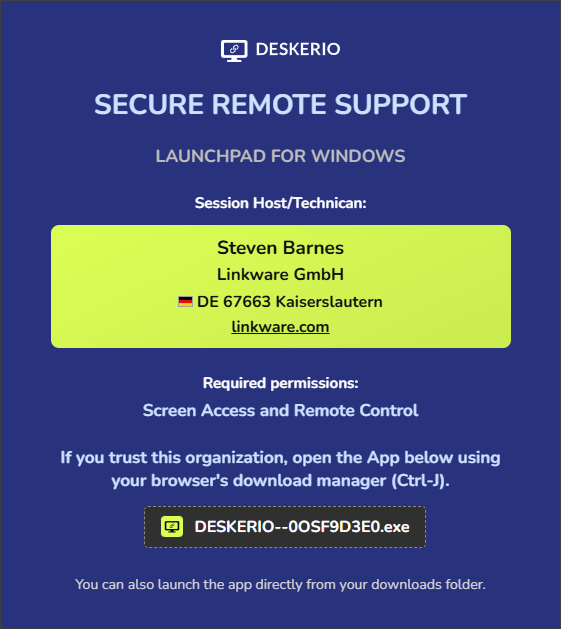 DESKERIO

SECURE REMOTE SUPPORT

LAUNCHPAD FOR WINDOWS

Session Host/Technican:

Steven Barnes
Linkware GmbH
DE 67663 Kaiserslautern
linkware.com

Required permissions:
Screen Access and Remote Control

If you trust this organization, open the App below using your browser's download manager (Ctrl-J).

DESKERIO--0OSF9D3E0.exe

You can also launch the app directly from your downloads folder.